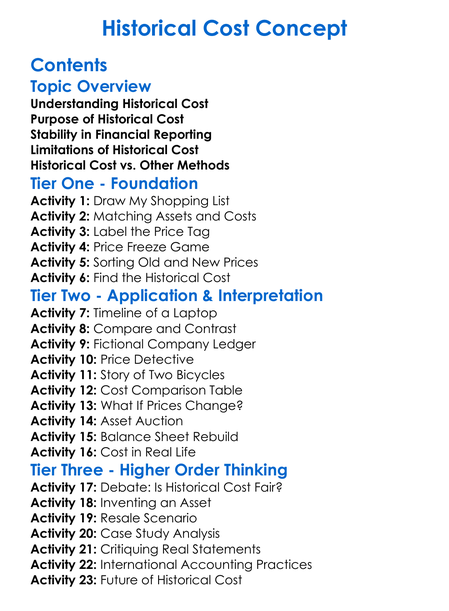 Historical Cost Concept

Contents

Topic Overview

Understanding Historical Cost
Purpose of Historical Cost
Stability in Financial Reporting
Limitations of Historical Cost
Historical Cost vs. Other Methods

Tier One - Foundation

Activity 1: Draw My Shopping List
Activity 2: Matching Assets and Costs
Activity 3: Label the Price Tag
Activity 4: Price Freeze Game
Activity 5: Sorting Old and New Prices
Activity 6: Find the Historical Cost

Tier Two - Application & Interpretation

Activity 7: Timeline of a Laptop
Activity 8: Compare and Contrast
Activity 9: Fictional Company Ledger
Activity 10: Price Detective
Activity 11: Story of Two Bicycles
Activity 12: Cost Comparison Table
Activity 13: What If Prices Change?
Activity 14: Asset Auction
Activity 15: Balance Sheet Rebuild
Activity 16: Cost in Real Life

Tier Three - Higher Order Thinking

Activity 17: Debate: Is Historical Cost Fair?
Activity 18: Inventing an Asset
Activity 19: Resale Scenario
Activity 20: Case Study Analysis
Activity 21: Critiquing Real Statements
Activity 22: International Accounting Practices
Activity 23: Future of Historical Cost